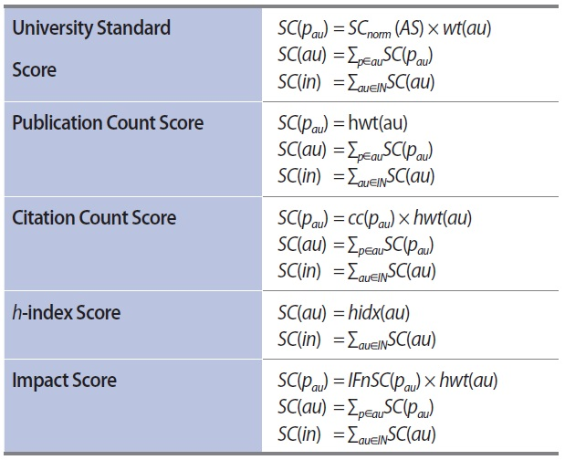 | University Standard Score | $SC(p_{au}) = SC_{norm}(AS) \times wt(au)$ $SC(au) = \sum_{p \in au} SC(p_{au})$ $SC(in) = \sum_{au \in IN} SC(au)$ |
|---|---|
| Publication Count Score | $SC(p_{au}) = hwt(au)$ $SC(au) = \sum_{p \in au} SC(p_{au})$ $SC(in) = \sum_{au \in IN} SC(au)$ |
| Citation Count Score | $SC(p_{au}) = cc(p_{au}) \times hwt(au)$ $SC(au) = \sum_{p \in au} SC(p_{au})$ $SC(in) = \sum_{au \in IN} SC(au)$ |
| h-index Score | $SC(au) = hidx(au)$ $SC(in) = \sum_{au \in IN} SC(au)$ |
| Impact Score | $SC(p_{au}) = IFnSC(p_{au}) \times hwt(au)$ $SC(au) = \sum_{p \in au} SC(p_{au})$ $SC(in) = \sum_{au \in IN} SC(au)$ |